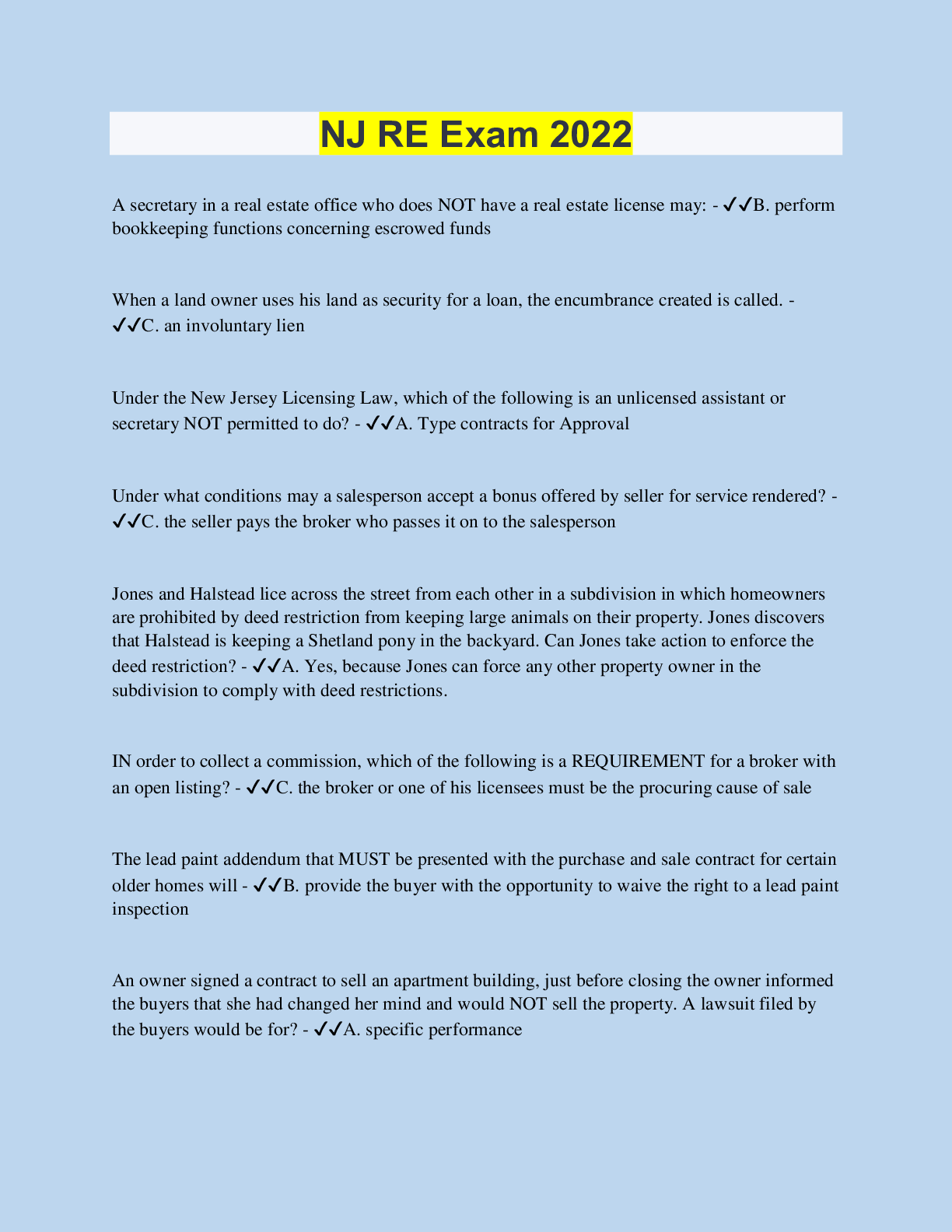 NJ RE Exam 2022

A secretary in a real estate office who does NOT have a real estate license may: - ✔✔B. perform bookkeeping functions concerning escrowed funds

When a land owner uses his land as security for a loan, the encumbrance created is called. - ✔✔C. an involuntary lien

Under the New Jersey Licensing Law, which of the following is an unlicensed assistant or secretary NOT permitted to do? - ✔✔A. Type contracts for Approval

Under what conditions may a salesperson accept a bonus offered by seller for service rendered? - ✔✔C. the seller pays the broker who passes it on to the salesperson

Jones and Halstead lice across the street from each other in a subdivision in which homeowners are prohibited by deed restriction from keeping large animals on their property. Jones discovers that Halstead is keeping a Shetland pony in the backyard. Can Jones take action to enforce the deed restriction? - ✔✔A. Yes, because Jones can force any other property owner in the subdivision to comply with deed restrictions.

IN order to collect a commission, which of the following is a REQUIREMENT for a broker with an open listing? - ✔✔C. the broker or one of his licensees must be the procuring cause of sale

The lead paint addendum that MUST be presented with the purchase and sale contract for certain older homes will - ✔✔B. provide the buyer with the opportunity to waive the right to a lead paint inspection

An owner signed a contract to sell an apartment building, just before closing the owner informed the buyers that she had changed her mind and would NOT sell the property. A lawsuit filed by the buyers would be for? - ✔✔A. specific performance